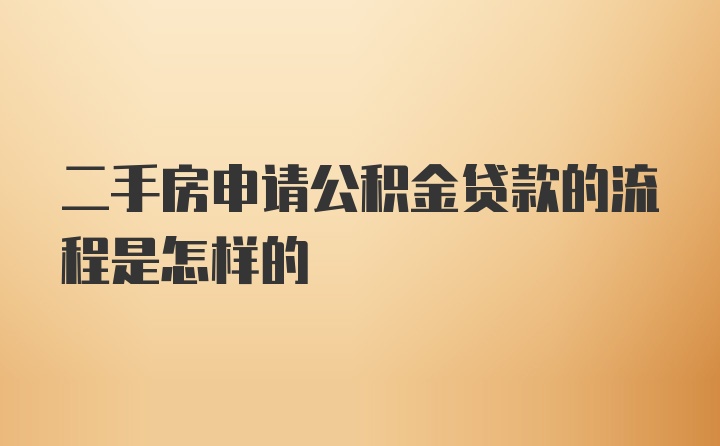 二手房申请公积金贷款的流程是怎样的